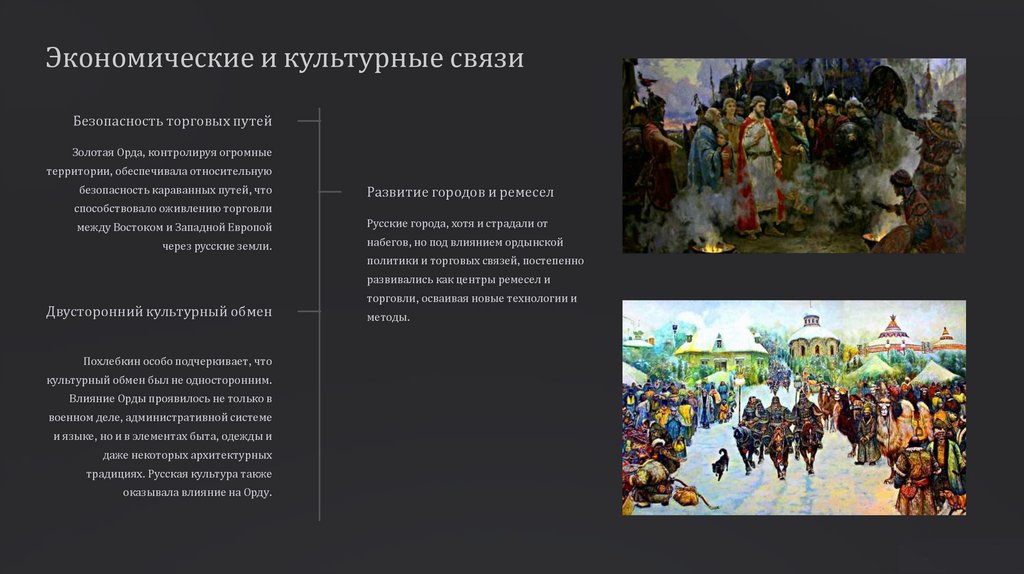 Экономические и культурные связи

Безопасность торговых путей

Золотая Орда, контролируя огромные территории, обеспечивала относительную безопасность караванных путей, что способствовало оживлению торговли между Востоком и Западной Европой через русские земли.

Двусторонний культурный обмен

Похлебкин особо подчеркивает, что культурный обмен был не односторонним. Влияние Орды проявилось не только в военном деле, административной системе и языке, но и в элементах быта, одежды и даже некоторых архитектурных традициях. Русская культура также оказывала влияние на Орду.

Развитие городов и ремесел

Русские города, хотя и страдали от набегов, но под влиянием ордынской политики и торговых связей, постепенно развивались как центры ремесел и торговли, осваивая новые технологии и методы.